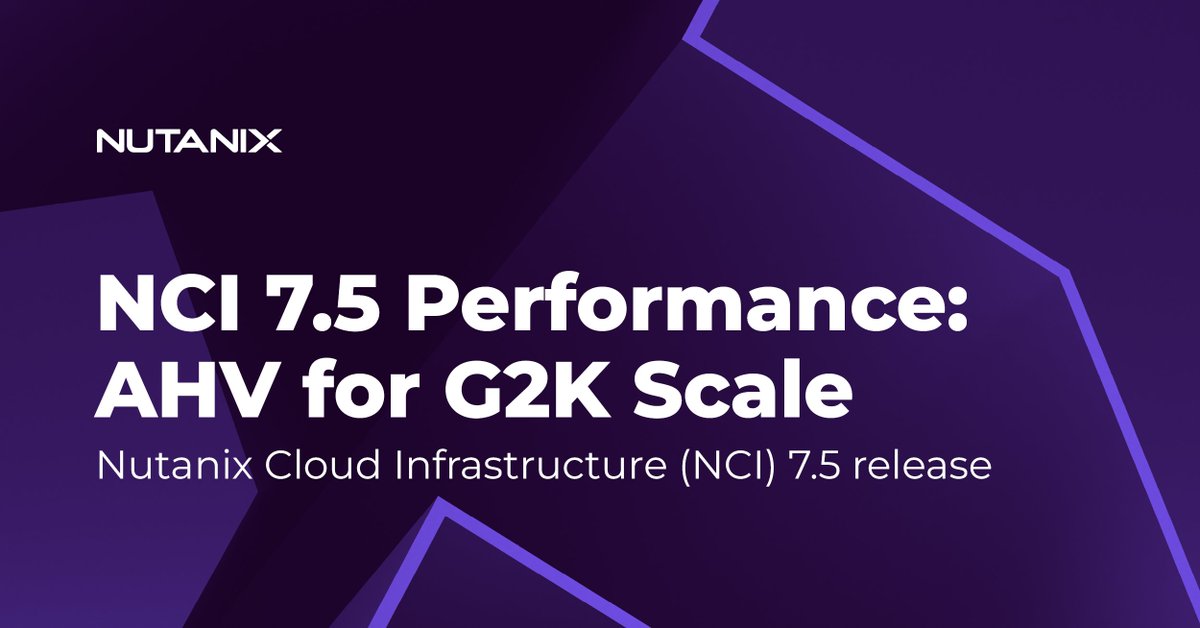 NUTANIX

NCI 7.5 Performance: AHV for G2K Scale

Nutanix Cloud Infrastructure (NCI) 7.5 release